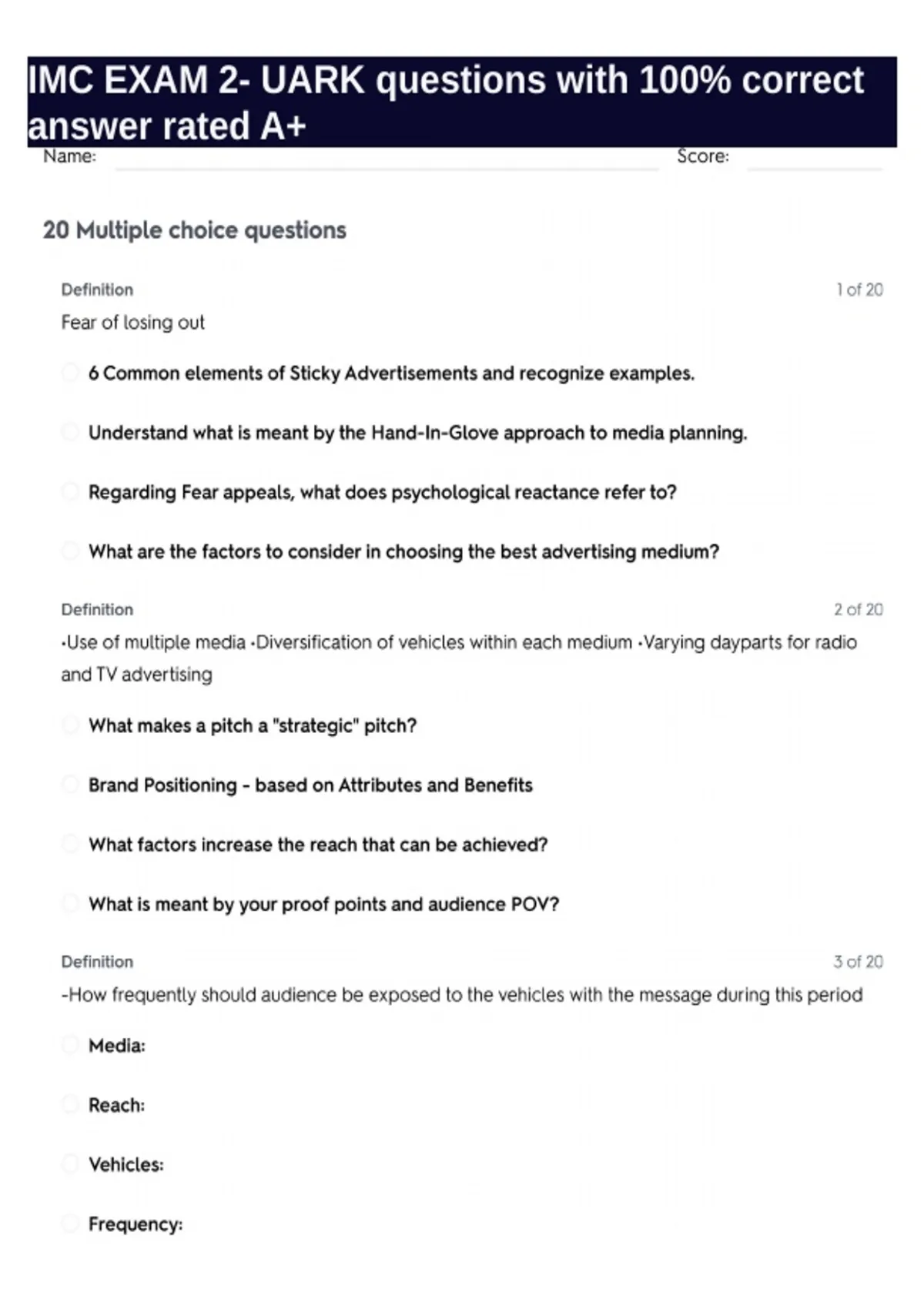 IMC EXAM 2- UARK questions with 100% correct answer rated A+

Name:

Score:

20 Multiple choice questions

Definition

1 of 20

Fear of losing out

6 Common elements of Sticky Advertisements and recognize examples.

Understand what is meant by the Hand-In-Glove approach to media planning.

Regarding Fear appeals, what does psychological reactance refer to?

What are the factors to consider in choosing the best advertising medium?

Definition

2 of 20

•Use of multiple media •Diversification of vehicles within each medium •Varying dayparts for radio and TV advertising

What makes a pitch a "strategic" pitch?

Brand Positioning - based on Attributes and Benefits

What factors increase the reach that can be achieved?

What is meant by your proof points and audience POV?

Definition

3 of 20

-How frequently should audience be exposed to the vehicles with the message during this period

Media:

Reach:

Vehicles:

Frequency: